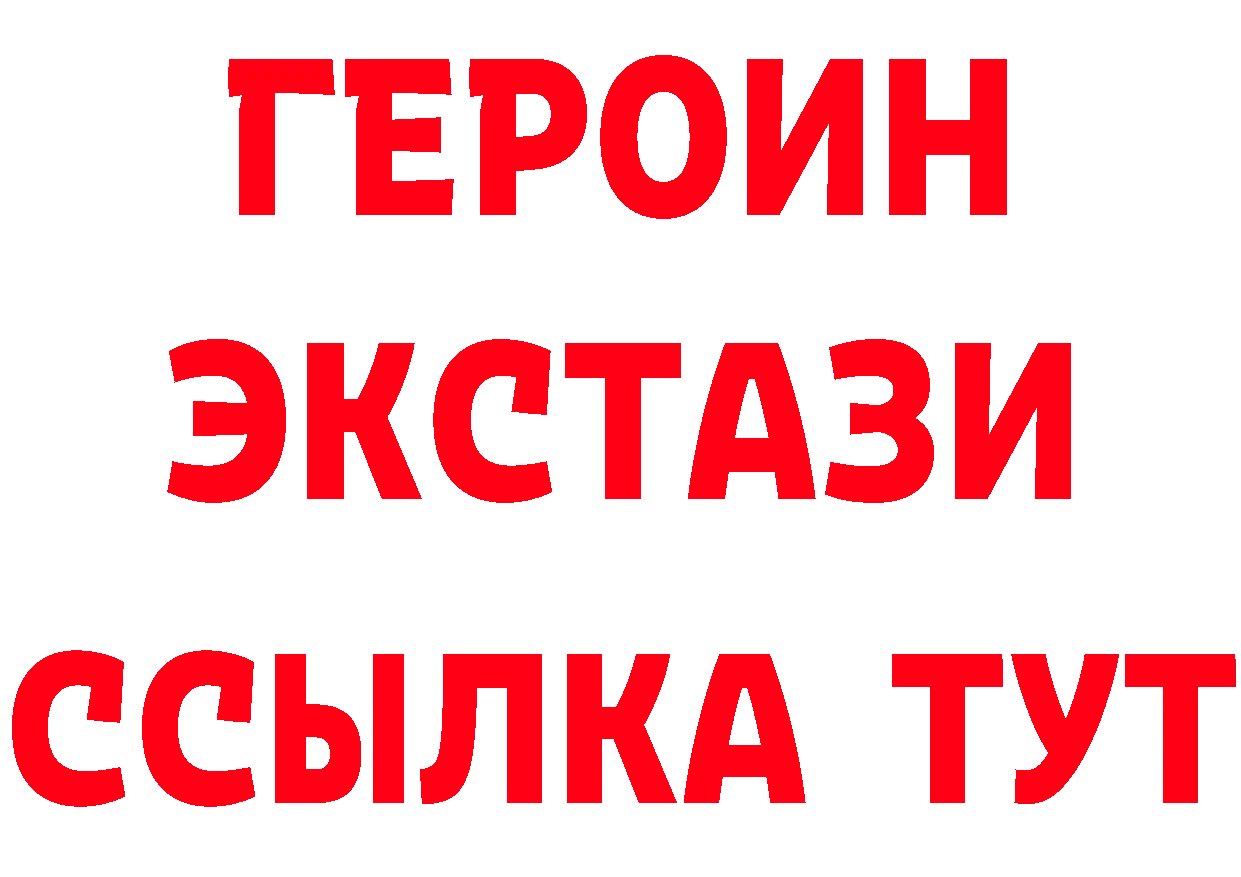 ГЕРОИН ЭКСТАЗИ ССЫЛКА ТУТ